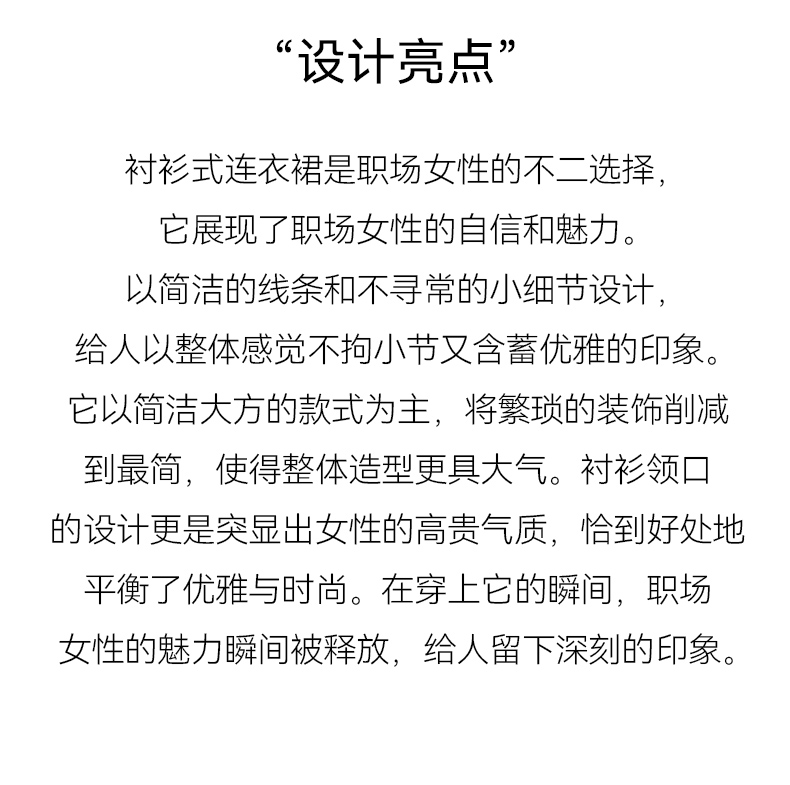 “设计亮点”

衬衫式连衣裙是职场女性的不二选择，它展现了职场女性的自信和魅力。以简洁的线条和不寻常的小细节设计，给人以整体感觉不拘小节又含蓄优雅的印象。它以简洁大方的款式为主，将繁琐的装饰削减到最简，使得整体造型更具大气。衬衫领口的设计更是突显出女性的高贵气质，恰到好处地平衡了优雅与时尚。在穿上它的瞬间，职场女性的魅力瞬间被释放，给人留下深刻的印象。